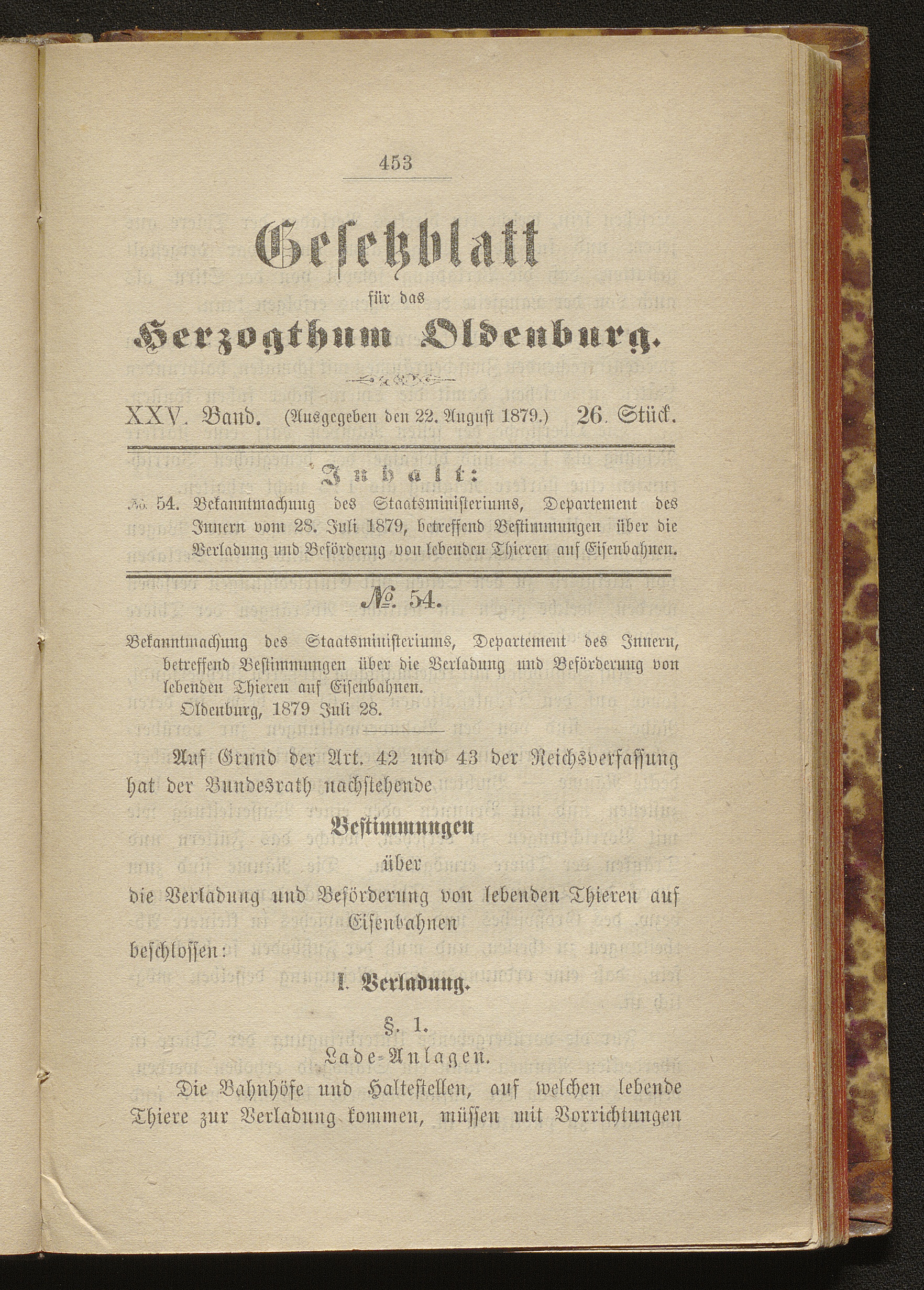 453

Gesetzblatt

für das

Herzogthum Oldenburg.

XXV. Band. (Ausgegeben den 22. August 1879.) 26. Stück.

Inhalt:

№ 54. Bekanntmachung des Staatsministeriums, Departement des Innern vom 28. Juli 1879, betreffend Bestimmungen über die Verladung und Beförderung von lebenden Thieren auf Eisenbahnen.

№ 54.

Bekanntmachung des Staatsministeriums, Departement des Innern, betreffend Bestimmungen über die Verladung und Beförderung von lebenden Thieren auf Eisenbahnen.

Oldenburg, 1879 Juli 28.

Auf Grund der Art. 42 und 43 der Reichsverfassung hat der Bundesrath nachstehende

Bestimmungen

über

die Verladung und Beförderung von lebenden Thieren auf Eisenbahnen

beschlossen:

I. Verladung.

§. 1.

Lade-Anlagen.

Die Bahnhöfe und Haltestellen, auf welchen lebende Thiere zur Verladung kommen, müssen mit Vorrichtungen